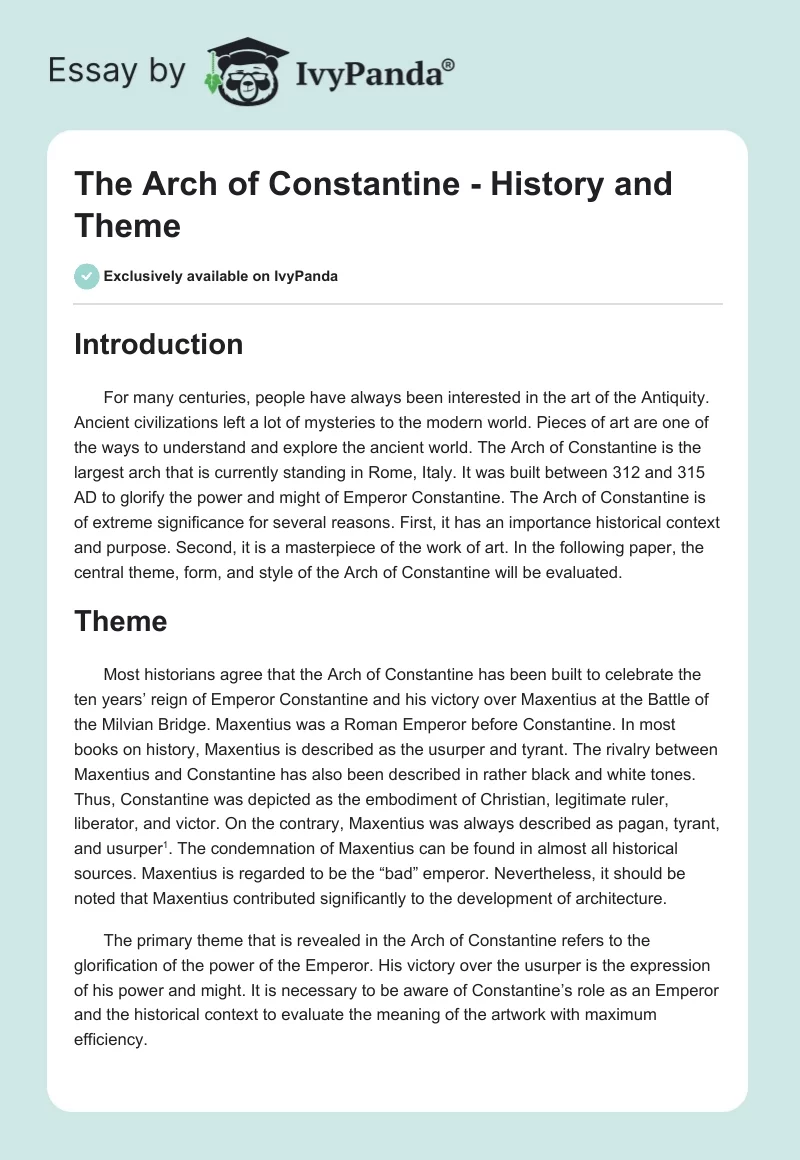 Essay by IvyPanda®

The Arch of Constantine - History and Theme

Exclusively available on IvyPanda

Introduction

For many centuries, people have always been interested in the art of the Antiquity. Ancient civilizations left a lot of mysteries to the modern world. Pieces of art are one of the ways to understand and explore the ancient world. The Arch of Constantine is the largest arch that is currently standing in Rome, Italy. It was built between 312 and 315 AD to glorify the power and might of Emperor Constantine. The Arch of Constantine is of extreme significance for several reasons. First, it has an importance historical context and purpose. Second, it is a masterpiece of the work of art. In the following paper, the central theme, form, and style of the Arch of Constantine will be evaluated.

Theme

Most historians agree that the Arch of Constantine has been built to celebrate the ten years' reign of Emperor Constantine and his victory over Maxentius at the Battle of the Milvian Bridge. Maxentius was a Roman Emperor before Constantine. In most books on history, Maxentius is described as the usurper and tyrant. The rivalry between Maxentius and Constantine has also been described in rather black and white tones. Thus, Constantine was depicted as the embodiment of Christian, legitimate ruler, liberator, and victor. On the contrary, Maxentius was always described as pagan, tyrant, and usurper$^1$. The condemnation of Maxentius can be found in almost all historical sources. Maxentius is regarded to be the "bad" emperor. Nevertheless, it should be noted that Maxentius contributed significantly to the development of architecture.

The primary theme that is revealed in the Arch of Constantine refers to the glorification of the power of the Emperor. His victory over the usurper is the expression of his power and might. It is necessary to be aware of Constantine's role as an Emperor and the historical context to evaluate the meaning of the artwork with maximum efficiency.